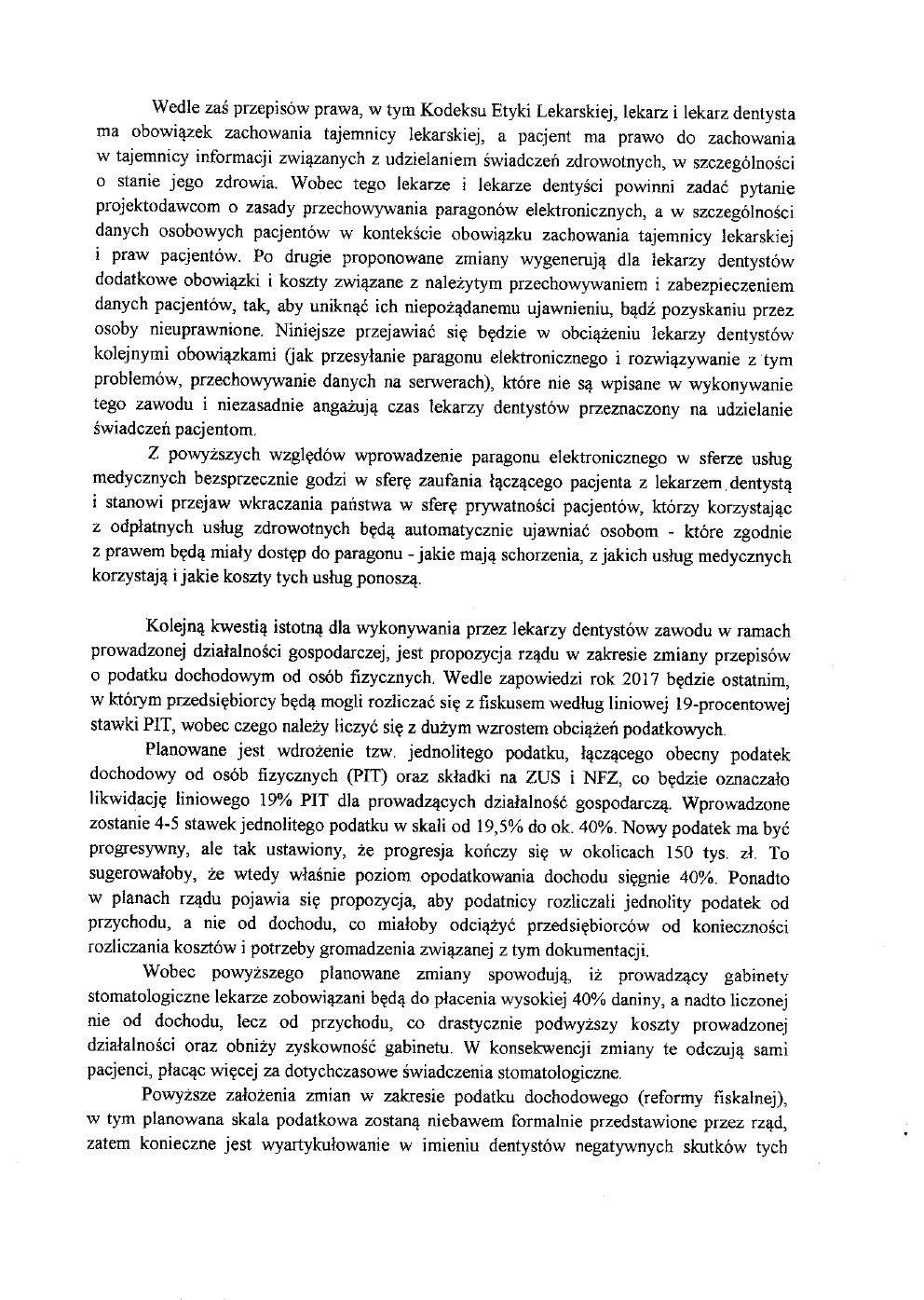 Wedle zaś przepisów prawa, w tym Kodeksu Etyki Lekarskiej, lekarz i lekarz dentysta ma obowiązek zachowania tajemnicy lekarskiej, a pacjent ma prawo do zachowania w tajemnicy informacji związanych z udzielaniem świadczeń zdrowotnych, w szczególności o stanie jego zdrowia. Wobec tego lekarze i lekarze dentyści powinni zadać pytanie projektodawcom o zasady przechowywania paragonów elektronicznych, a w szczególności danych osobowych pacjentów w kontekście obowiązku zachowania tajemnicy lekarskiej i praw pacjentów. Po drugie proponowane zmiany wygenerują dla lekarzy dentystów dodatkowe obowiązki i koszty związane z należytym przechowywaniem i zabezpieczeniem danych pacjentów, tak, aby uniknąć ich niepożądanemu ujawnieniu, bądź pozyskaniu przez osoby nieuprawnione. Niniejsze przejawiać się będzie w obciążeniu lekarzy dentystów kolejnymi obowiązkami (jak przesyłanie paragonu elektronicznego i rozwiązywanie z tym problemów, przechowywanie danych na serwerach), które nie są wpisane w wykonywanie tego zawodu i niezasadnie angażują czas lekarzy dentystów przeznaczony na udzielanie świadczeń pacjentom.

Z powyższych względów wprowadzenie paragonu elektronicznego w sferze usług medycznych bezsprzecznie godzi w sferę zaufania łączącego pacjenta z lekarzem dentystą i stanowi przejaw wkraczania państwa w sferę prywatności pacjentów, którzy korzystając z odpłatnych usług zdrowotnych będą automatycznie ujawniać osobom - które zgodnie z prawem będą miały dostęp do paragonu - jakie mają schorzenia, z jakich usług medycznych korzystają i jakie koszty tych usług ponoszą.

Kolejną kwestią istotną dla wykonywania przez lekarzy dentystów zawodu w ramach prowadzonej działalności gospodarczej, jest propozycja rządu w zakresie zmiany przepisów o podatku dochodowym od osób fizycznych. Wedle zapowiedzi rok 2017 będzie ostatnim, w którym przedsiębiorcy będą mogli rozliczać się z fiskusem według liniowej 19-procentowej stawki PIT, wobec czego należy liczyć się z dużym wzrostem obciążeń podatkowych.

Planowane jest wdrożenie tzw. jednolitego podatku, łączącego obecny podatek dochodowy od osób fizycznych (PIT) oraz składki na ZUS i NFZ, co będzie oznaczało likwidację liniowego 19% PIT dla prowadzących działalność gospodarczą. Wprowadzone zostanie 4-5 stawek jednolitego podatku w skali od 19,5% do ok. 40%. Nowy podatek ma być progresywny, ale tak ustawiony, że progresja kończy się w okolicach 150 tys. zł. To sugerowałoby, że wtedy właśnie poziom opodatkowania dochodu sięgnie 40%. Ponadto w planach rządu pojawia się propozycja, aby podatnicy rozliczali jednolity podatek od przychodu, a nie od dochodu, co miałoby odciążyć przedsiębiorców od konieczności rozliczania kosztów i potrzeby gromadzenia związanej z tym dokumentacji.

Wobec powyższego planowane zmiany spowodują, iż prowadzący gabinety stomatologiczne lekarze zobowiązani będą do płacenia wysokiej 40% daniny, a nadto liczonej nie od dochodu, lecz od przychodu, co drastycznie podwyższy koszty prowadzonej działalności oraz obniży zyskowność gabinetu. W konsekwencji zmiany te odczują sami pacjenci, płacąc więcej za dotychczasowe świadczenia stomatologiczne.

Powyższe założenia zmian w zakresie podatku dochodowego (reformy fiskalnej), w tym planowana skala podatkowa zostaną niebawem formalnie przedstawione przez rząd, zatem konieczne jest wyartykułowanie w imieniu dentystów negatywnych skutków tych